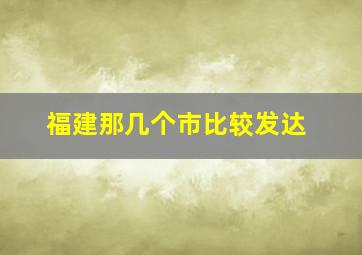 福建那几个市比较发达